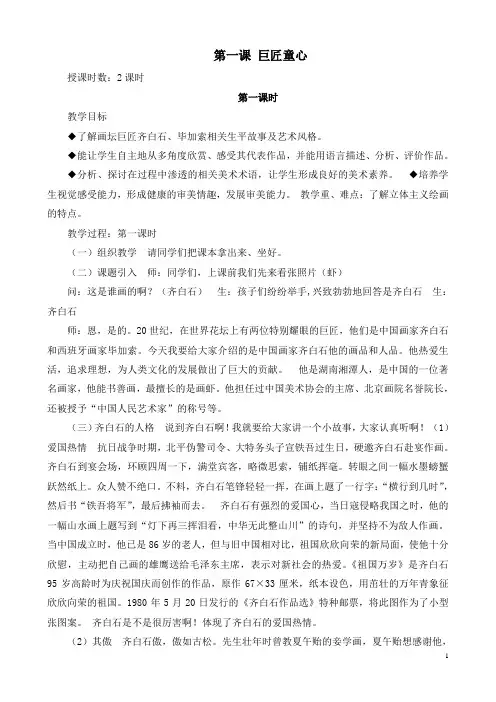 第一课 巨匠童心

授课时数：2 课时

第一课时

教学目标

◆了解画坛巨匠齐白石、毕加索相关生平故事及艺术风格。

◆能让学生自主地从多角度欣赏、感受其代表作品，并能用语言描述、分析、评价作品。

◆分析、探讨在过程中渗透的相关美术术语，让学生形成良好的美术素养。 ◆培养学生视觉感受能力，形成健康的审美情趣，发展审美能力。 教学重、难点：了解立体主义绘画的特点。

教学过程：第一课时

（一）组织教学 请同学们把课本拿出来、坐好。

（二）课题引入 师：同学们，上课前我们先来看张照片（虾）

问：这是谁画的啊？（齐白石） 生：孩子们纷纷举手，兴致勃勃地回答是齐白石 生：齐白石

师：恩，是的。20 世纪，在世界花坛上有两位特别耀眼的巨匠，他们是中国画家齐白石和西班牙画家毕加索。今天我要给大家介绍的是中国画家齐白石他的画品和人品。他热爱生活，追求理想，为人类文化的发展做出了巨大的贡献。 他是湖南湘潭人，是中国的一位著名画家，他能书善画，最擅长的是画虾。他担任过中国美术协会的主席、北京画院名誉院长，还被授予“中国人民艺术家”的称号等。

（三）齐白石的人格 说到齐白石啊！我就要给大家讲一个小故事，大家认真听啊！（1）爱国热情 抗日战争时期，北平伪警司令、大特务头子宣铁吾过生日，硬邀齐白石赴宴作画。齐白石到宴会场，环顾四周一下，满堂宾客，略微思索，铺纸挥毫。转眼之间一幅水墨螃蟹跃然纸上。众人赞不绝口。不料，齐白石笔锋轻轻一挥，在画上题了一行字：“横行到几时”，然后书“铁吾将军”，最后拂袖而去。 齐白石有强烈的爱国心，当日寇侵略我国之时，他的一幅山水画上题写到“灯下再三挥泪看，中华无此整山川”的诗句，并坚持不为敌人作画。当中国成立时，他已是 86 岁的老人，但与旧中国相对比，祖国欣欣向荣的新局面，使他十分欣慰，主动把自己画的雄鹰送给毛泽东主席，表示对新社会的热爱。《祖国万岁》是齐白石 95 岁高龄时为庆祝国庆而创作的作品，原作 67×33 厘米，纸本设色，用茁壮的万年青象征欣欣向荣的祖国。1980 年 5 月 20 日发行的《齐白石作品选》特种邮票，将此图作为了小型张图案。 齐白石是不是很厉害啊！体现了齐白石的爱国热情。

（2）其傲 齐白石傲，傲如古松。先生壮年时曾教夏午贻的妾学画，夏午贻想感谢他，

1